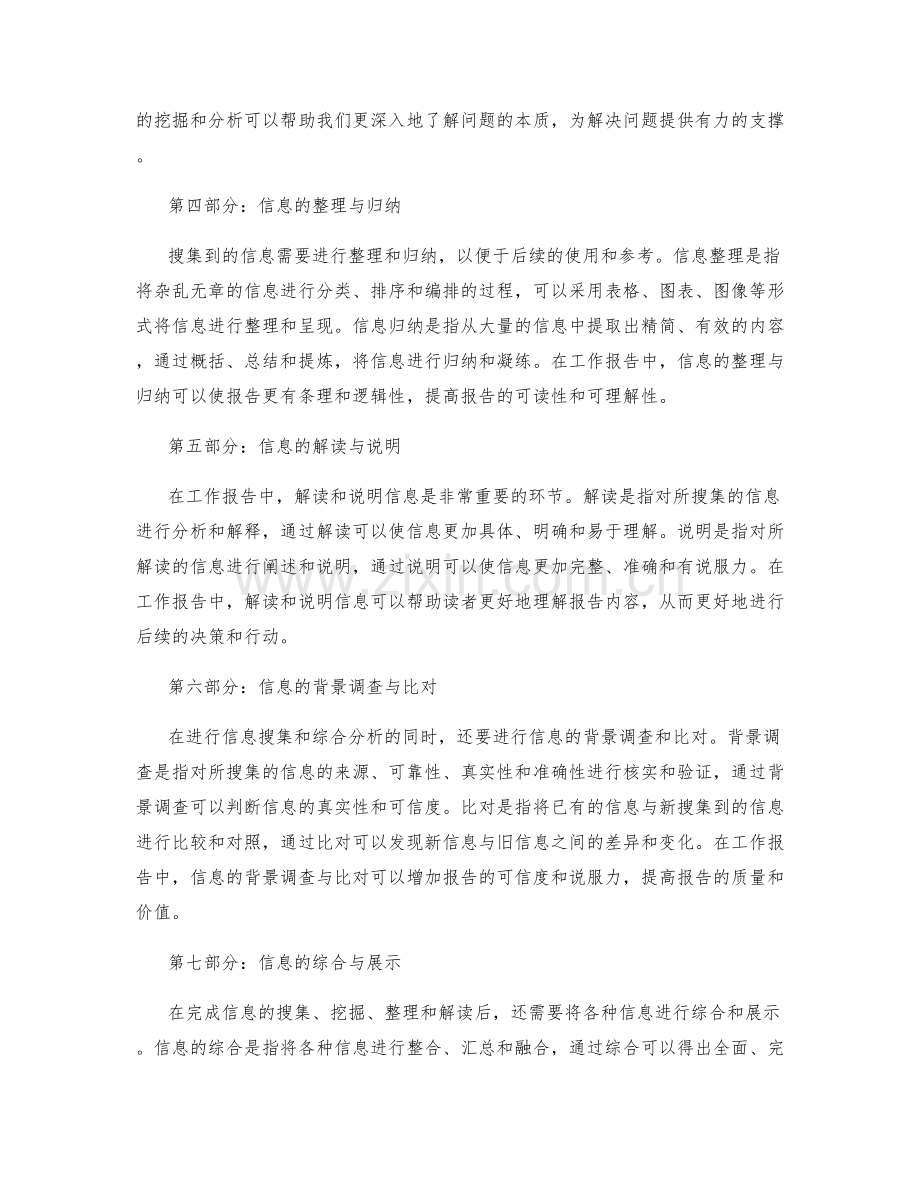 的挖掘和分析可以帮助我们更深入地了解问题的本质，为解决问题提供有力的支撑。

第四部分：信息的整理与归纳

搜集到的信息需要进行整理和归纳，以便于后续的使用和参考。信息整理是指将杂乱无章的信息进行分类、排序和编排的过程，可以采用表格、图表、图像等形式将信息进行整理和呈现。信息归纳是指从大量的信息中提取出精简、有效的内容，通过概括、总结和提炼，将信息进行归纳和凝练。在工作报告中，信息的整理与归纳可以使报告更有条理和逻辑性，提高报告的可读性和可理解性。

第五部分：信息的解读与说明

在工作报告中，解读和说明信息是非常重要的环节。解读是指对所搜集的信息进行分析和解释，通过解读可以使信息更加具体、明确和易于理解。说明是指对所解读的信息进行阐述和说明，通过说明可以使信息更加完整、准确和有说服力。在工作报告中，解读和说明信息可以帮助读者更好地理解报告内容，从而更好地进行后续的决策和行动。

第六部分：信息的背景调查与比对

在进行信息搜集和综合分析的同时，还要进行信息的背景调查和比对。背景调查是指对所搜集的信息的来源、可靠性、真实性和准确性进行核实和验证，通过背景调查可以判断信息的真实性和可信度。比对是指将已有的信息与新搜集到的信息进行比较和对照，通过比对可以发现新信息与旧信息之间的差异和变化。在工作报告中，信息的背景调查与比对可以增加报告的可信度和说服力，提高报告的质量和价值。

第七部分：信息的综合与展示

在完成信息的搜集、挖掘、整理和解读后，还需要将各种信息进行综合和展示。信息的综合是指将各种信息进行整合、汇总和融合，通过综合可以得出全面、完

www.zixin.com.cn